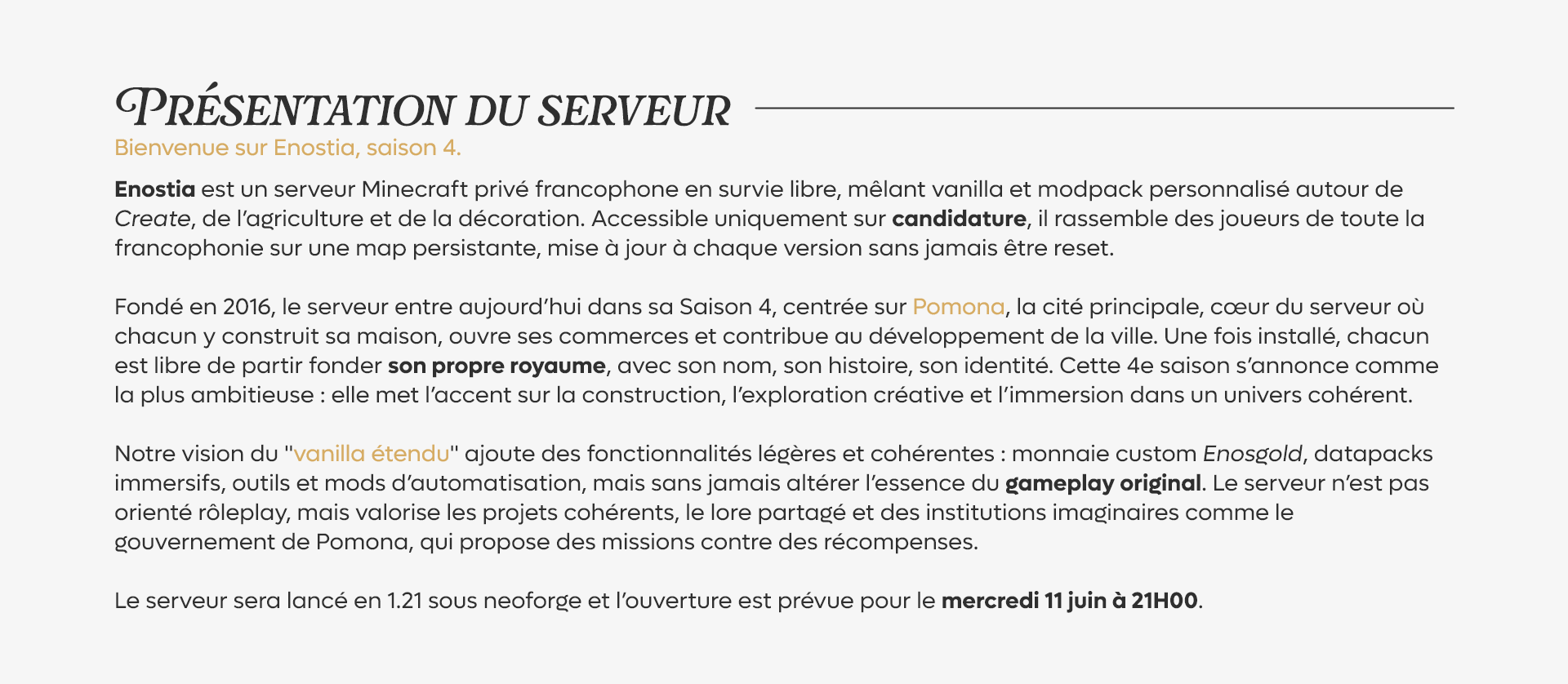 PRÉSENTATION DU SERVEUR

Bienvenue sur Enostia, saison 4.

Enostia est un serveur Minecraft privé francophone en survie libre, mêlant vanilla et modpack personnalisé autour de Create, de l'agriculture et de la décoration. Accessible uniquement sur candidature, il rassemble des joueurs de toute la francophonie sur une map persistante, mise à jour à chaque version sans jamais être reset.

Fondé en 2016, le serveur entre aujourd'hui dans sa Saison 4, centrée sur Pomona, la cité principale, cœur du serveur où chacun y construit sa maison, ouvre ses commerces et contribue au développement de la ville. Une fois installé, chacun est libre de partir fonder son propre royaume, avec son nom, son histoire, son identité. Cette 4e saison s'annonce comme la plus ambitieuse : elle met l'accent sur la construction, l'exploration créative et l'immersion dans un univers cohérent.

Notre vision du "vanilla étendu" ajoute des fonctionnalités légères et cohérentes : monnaie custom Enosgold, datapacks immersifs, outils et mods d'automatisation, mais sans jamais altérer l'essence du gameplay original. Le serveur n'est pas orienté rôleplay, mais valorise les projets cohérents, le lore partagé et des institutions imaginaires comme le gouvernement de Pomona, qui propose des missions contre des récompenses.

Le serveur sera lancé en 1.21 sous neoforge et l'ouverture est prévue pour le mercredi 11 juin à 21H00.